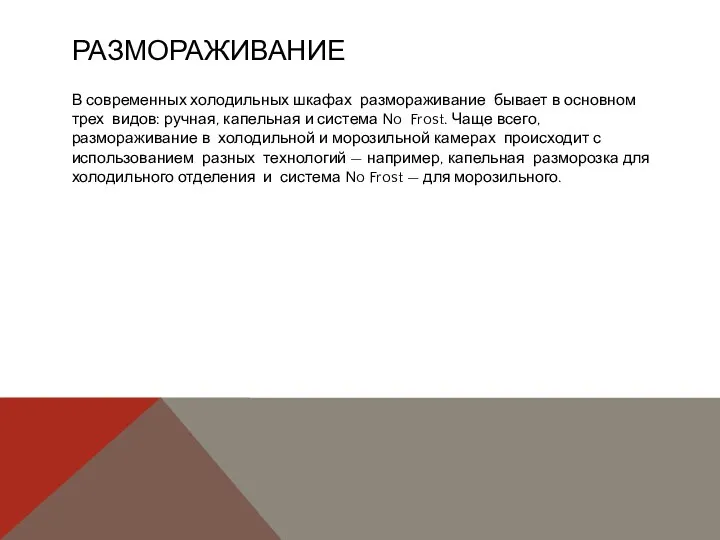 РАЗМОРАЖИВАНИЕ

В современных холодильных шкафах размораживание бывает в основном трех видов: ручная, капельная и система No Frost. Чаще всего, размораживание в холодильной и морозильной камерах происходит с использованием разных технологий — например, капельная разморозка для холодильного отделения и система No Frost — для морозильного.